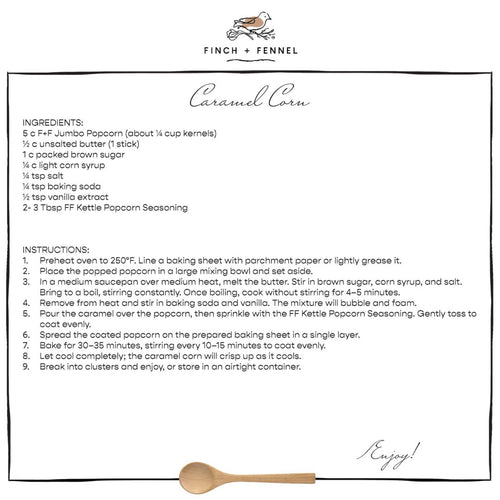 FINCH + FENNEL

Caramel Corn

INGREDIENTS:
5 c F+F Jumbo Popcorn (about ¼ cup kernels)
½ c unsalted butter (1 stick)
1 c packed brown sugar
¼ c light corn syrup
¼ tsp salt
¼ tsp baking soda
½ tsp vanilla extract
2- 3 Tbsp FF Kettle Popcorn Seasoning

INSTRUCTIONS:
1. Preheat oven to 250°F. Line a baking sheet with parchment paper or lightly grease it.
2. Place the popped popcorn in a large mixing bowl and set aside.
3. In a medium saucepan over medium heat, melt the butter. Stir in brown sugar, corn syrup, and salt. Bring to a boil, stirring constantly. Once boiling, cook without stirring for 4–5 minutes.
4. Remove from heat and stir in baking soda and vanilla. The mixture will bubble and foam.
5. Pour the caramel over the popcorn, then sprinkle with the FF Kettle Popcorn Seasoning. Gently toss to coat evenly.
6. Spread the coated popcorn on the prepared baking sheet in a single layer.
7. Bake for 30–35 minutes, stirring every 10–15 minutes to coat evenly.
8. Let cool completely; the caramel corn will crisp up as it cools.
9. Break into clusters and enjoy, or store in an airtight container.

Enjoy!